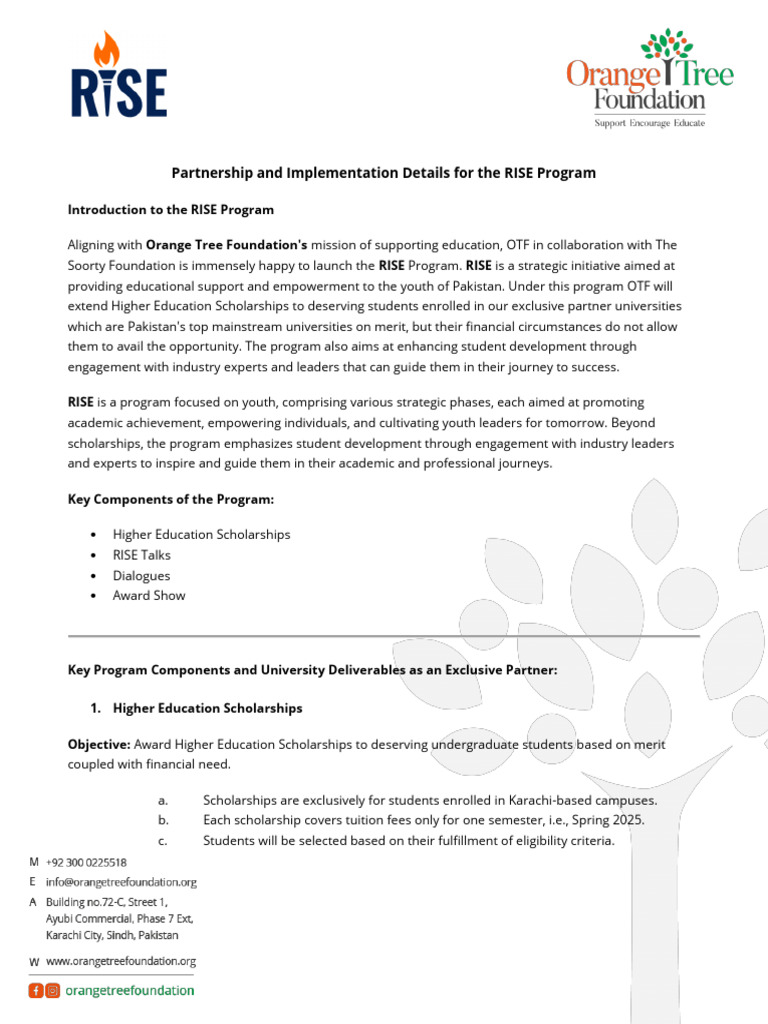 RISE

Orange Tree Foundation
Support Encourage Educate

Partnership and Implementation Details for the RISE Program

Introduction to the RISE Program

Aligning with Orange Tree Foundation's mission of supporting education, OTF in collaboration with The Soorty Foundation is immensely happy to launch the RISE Program. RISE is a strategic initiative aimed at providing educational support and empowerment to the youth of Pakistan. Under this program OTF will extend Higher Education Scholarships to deserving students enrolled in our exclusive partner universities which are Pakistan's top mainstream universities on merit, but their financial circumstances do not allow them to avail the opportunity. The program also aims at enhancing student development through engagement with industry experts and leaders that can guide them in their journey to success.

RISE is a program focused on youth, comprising various strategic phases, each aimed at promoting academic achievement, empowering individuals, and cultivating youth leaders for tomorrow. Beyond scholarships, the program emphasizes student development through engagement with industry leaders and experts to inspire and guide them in their academic and professional journeys.

Key Components of the Program:

• Higher Education Scholarships
• RISE Talks
• Dialogues
• Award Show

Key Program Components and University Deliverables as an Exclusive Partner:

1. Higher Education Scholarships

Objective: Award Higher Education Scholarships to deserving undergraduate students based on merit coupled with financial need.

a. Scholarships are exclusively for students enrolled in Karachi-based campuses.
b. Each scholarship covers tuition fees only for one semester, i.e., Spring 2025.
c. Students will be selected based on their fulfillment of eligibility criteria.

M +92 300 0225518
E info@orangetreefoundation.org
A Building no.72-C, Street 1, Ayubi Commercial, Phase 7 Ext, Karachi City, Sindh, Pakistan
W www.orangetreefoundation.org
orangetreefoundation